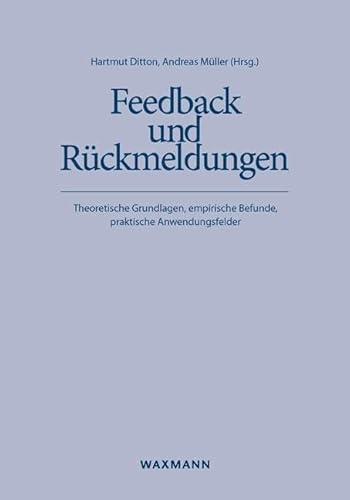 Hartmut Ditton, Andreas Müller (Hrsg.)

Feedback
und
Rückmeldungen

Theoretische Grundlagen, empirische Befunde,
praktische Anwendungsfelder

WAXMANN